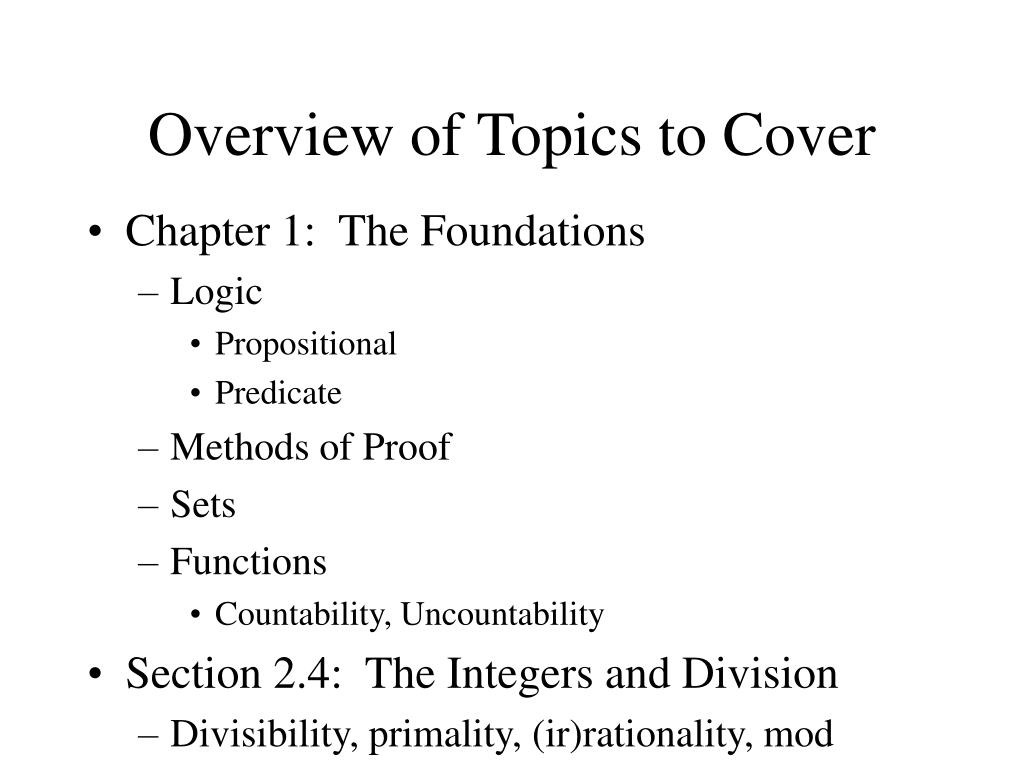 Overview of Topics to Cover

• Chapter 1: The Foundations
– Logic
• Propositional
• Predicate
– Methods of Proof
– Sets
– Functions
• Countability, Uncountability
• Section 2.4: The Integers and Division
– Divisibility, primality, (ir)rationality, mod